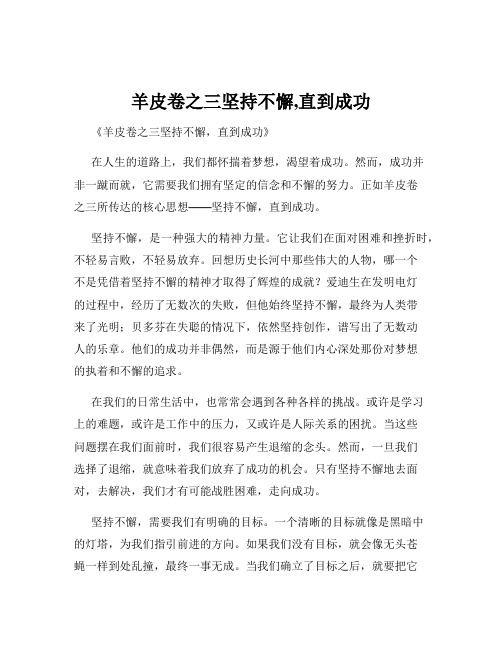 羊皮卷之三坚持不懈,直到成功

《羊皮卷之三坚持不懈，直到成功》

在人生的道路上，我们都怀揣着梦想，渴望着成功。然而，成功并非一蹴而就，它需要我们拥有坚定的信念和不懈的努力。正如羊皮卷之三所传达的核心思想——坚持不懈，直到成功。

坚持不懈，是一种强大的精神力量。它让我们在面对困难和挫折时，不轻易言败，不轻易放弃。回想历史长河中那些伟大的人物，哪一个不是凭借着坚持不懈的精神才取得了辉煌的成就？爱迪生在发明电灯的过程中，经历了无数次的失败，但他始终坚持不懈，最终为人类带来了光明；贝多芬在失聪的情况下，依然坚持创作，谱写出了无数动人的乐章。他们的成功并非偶然，而是源于他们内心深处那份对梦想的执着和不懈的追求。

在我们的日常生活中，也常常会遇到各种各样的挑战。或许是学习上的难题，或许是工作中的压力，又或许是人际关系的困扰。当这些问题摆在我们面前时，我们很容易产生退缩的念头。然而，一旦我们选择了退缩，就意味着我们放弃了成功的机会。只有坚持不懈地去面对，去解决，我们才有可能战胜困难，走向成功。

坚持不懈，需要我们有明确的目标。一个清晰的目标就像是黑暗中的灯塔，为我们指引前进的方向。如果我们没有目标，就会像无头苍蝇一样到处乱撞，最终一事无成。当我们确立了目标之后，就要把它